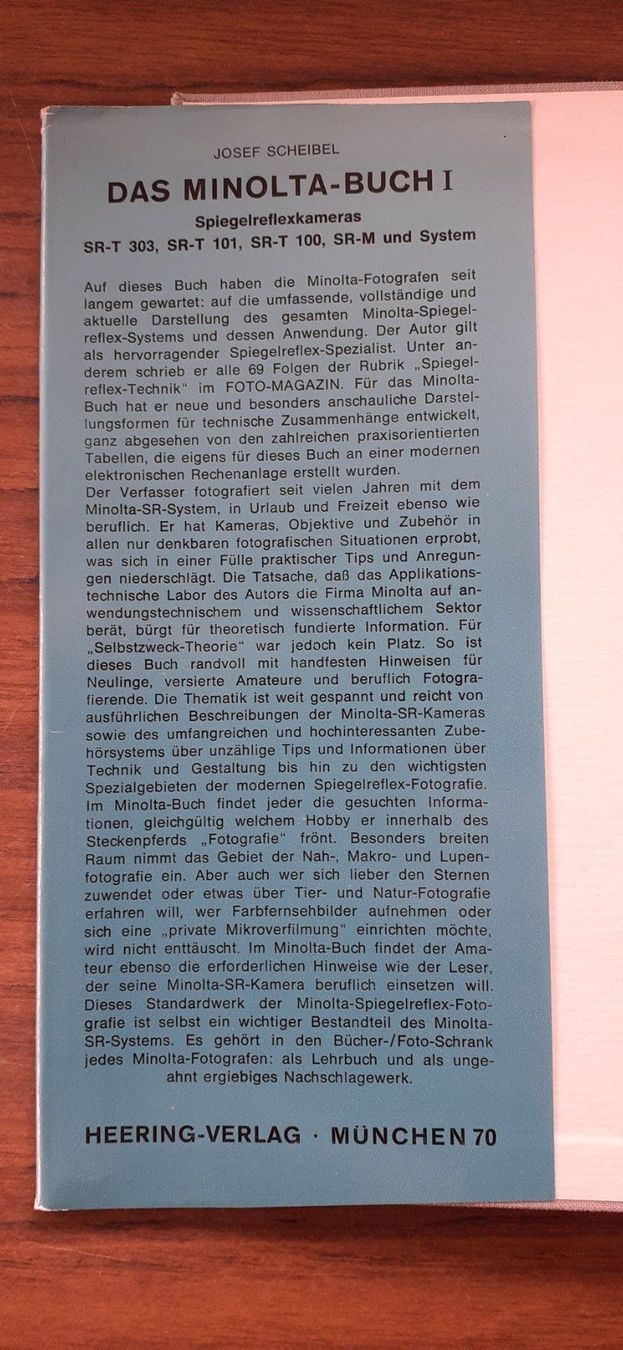 JOSEF SCHEIBEL

DAS MINOLTA-BUCH I

Spiegelreflexkameras
SR-T 303, SR-T 101, SR-T 100, SR-M und System

Auf dieses Buch haben die Minolta-Fotografen seit langem gewartet: auf die umfassende, vollständige und aktuelle Darstellung des gesamten Minolta-Spiegelreflex-Systems und dessen Anwendung. Der Autor gilt als hervorragender Spiegelreflex-Spezialist. Unter anderem schrieb er alle 69 Folgen der Rubrik „Spiegelreflex-Technik" im FOTO-MAGAZIN. Für das Minolta-Buch hat er neue und besonders anschauliche Darstellungsformen für technische Zusammenhänge entwickelt, ganz abgesehen von den zahlreichen praxisorientierten Tabellen, die eigens für dieses Buch an einer modernen elektronischen Rechenanlage erstellt wurden.
Der Verfasser fotografiert seit vielen Jahren mit dem Minolta-SR-System, in Urlaub und Freizeit ebenso wie beruflich. Er hat Kameras, Objektive und Zubehör in allen nur denkbaren fotografischen Situationen erprobt, was sich in einer Fülle praktischer Tips und Anregungen niederschlägt. Die Tatsache, daß das Applikationstechnische Labor des Autors die Firma Minolta auf anwendungstechnischem und wissenschaftlichem Sektor berät, bürgt für theoretisch fundierte Information. Für „Selbstzweck-Theorie" war jedoch kein Platz. So ist dieses Buch randvoll mit handfesten Hinweisen für Neulinge, versierte Amateure und beruflich Fotografierende. Die Thematik ist weit gespannt und reicht von ausführlichen Beschreibungen der Minolta-SR-Kameras sowie des umfangreichen und hochinteressanten Zubehörsystems über unzählige Tips und Informationen über Technik und Gestaltung bis hin zu den wichtigsten Spezialgebieten der modernen Spiegelreflex-Fotografie. Im Minolta-Buch findet jeder die gesuchten Informationen, gleichgültig welchem Hobby er innerhalb des Steckenpferds „Fotografie" frönt. Besonders breiten Raum nimmt das Gebiet der Nah-, Makro- und Lupenfotografie ein. Aber auch wer sich lieber den Sternen zuwendet oder etwas über Tier- und Natur-Fotografie erfahren will, wer Farbfernsehbilder aufnehmen oder sich eine „private Mikroverfilmung" einrichten möchte, wird nicht enttäuscht. Im Minolta-Buch findet der Amateur ebenso die erforderlichen Hinweise wie der Leser, der seine Minolta-SR-Kamera beruflich einsetzen will. Dieses Standardwerk der Minolta-Spiegelreflex-Fotografie ist selbst ein wichtiger Bestandteil des Minolta-SR-Systems. Es gehört in den Bücher-/Foto-Schrank jedes Minolta-Fotografen: als Lehrbuch und als ungeahnt ergiebiges Nachschlagewerk.

HEERING-VERLAG · MÜNCHEN 70